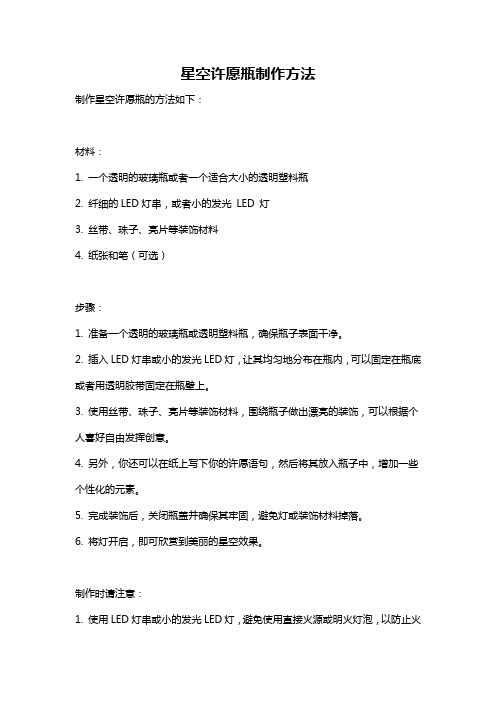 星空许愿瓶制作方法

制作星空许愿瓶的方法如下：

材料：

1. 一个透明的玻璃瓶或者一个适合大小的透明塑料瓶

2. 纤细的 LED 灯串，或者小的发光 LED 灯

3. 丝带、珠子、亮片等装饰材料

4. 纸张和笔（可选）

步骤：

1. 准备一个透明的玻璃瓶或透明塑料瓶，确保瓶子表面干净。

2. 插入 LED 灯串或小的发光 LED 灯，让其均匀地分布在瓶内，可以固定在瓶底或者用透明胶带固定在瓶壁上。

3. 使用丝带、珠子、亮片等装饰材料，围绕瓶子做出漂亮的装饰，可以根据个人喜好自由发挥创意。

4. 另外，你还可以在纸上写下你的许愿语句，然后将其放入瓶子中，增加一些个性化的元素。

5. 完成装饰后，关闭瓶盖并确保其牢固，避免灯或装饰材料掉落。

6. 将灯开启，即可欣赏到美丽的星空效果。

制作时请注意：

1. 使用 LED 灯串或小的发光 LED 灯，避免使用直接火源或明火灯泡，以防止火